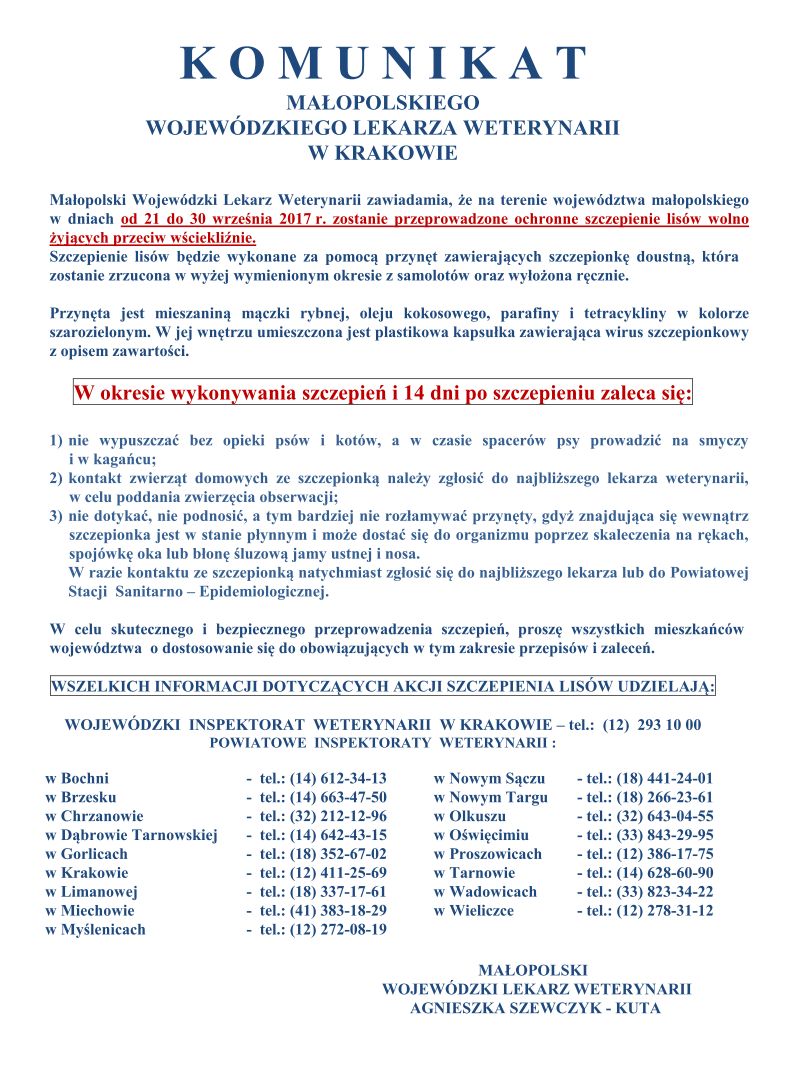 K O M U N I K A T
MAŁOPOLSKIEGO
WOJEWÓDZKIEGO LEKARZA WETERYNARII
W KRAKOWIE

Małopolski Wojewódzki Lekarz Weterynarii zawiadamia, że na terenie województwa małopolskiego w dniach od 21 do 30 września 2017 r. zostanie przeprowadzone ochronne szczepienie lisów wolno żyjących przeciw wściekliźnie.
Szczepienie lisów będzie wykonane za pomocą przynęt zawierających szczepionkę doustną, która zostanie zrzucona w wyżej wymienionym okresie z samolotów oraz wyłożona ręcznie.

Przynęta jest mieszaniną mączki rybnej, oleju kokosowego, parafiny i tetracykliny w kolorze szarozielonym. W jej wnętrzu umieszczona jest plastikowa kapsułka zawierająca wirus szczepionkowy z opisem zawartości.

W okresie wykonywania szczepień i 14 dni po szczepieniu zaleca się:

1) nie wypuszczać bez opieki psów i kotów, a w czasie spacerów psy prowadzić na smyczy i w kagańcu;
2) kontakt zwierząt domowych ze szczepionką należy zgłosić do najbliższego lekarza weterynarii, w celu poddania zwierzęcia obserwacji;
3) nie dotykać, nie podnosić, a tym bardziej nie rozłamywać przynęty, gdyż znajdująca się wewnątrz szczepionka jest w stanie płynnym i może dostać się do organizmu poprzez skaleczenia na rękach, spojówkę oka lub błonę śluzową jamy ustnej i nosa.
W razie kontaktu ze szczepionką natychmiast zgłosić się do najbliższego lekarza lub do Powiatowej Stacji Sanitarno – Epidemiologicznej.

W celu skutecznego i bezpiecznego przeprowadzenia szczepień, proszę wszystkich mieszkańców województwa o dostosowanie się do obowiązujących w tym zakresie przepisów i zaleceń.

WSZELKICH INFORMACJI DOTYCZĄCYCH AKCJI SZCZEPIENIA LISÓW UDZIELAJĄ:

WOJEWÓDZKI INSPEKTORAT WETERYNARII W KRAKOWIE – tel.: (12) 293 10 00
POWIATOWE INSPEKTORATY WETERYNARII :

w Bochni - tel.: (14) 612-34-13
w Brzesku - tel.: (14) 663-47-50
w Chrzanowie - tel.: (32) 212-12-96
w Dąbrowie Tarnowskiej - tel.: (14) 642-43-15
w Gorlicach - tel.: (18) 352-67-02
w Krakowie - tel.: (12) 411-25-69
w Limanowej - tel.: (18) 337-17-61
w Miechowie - tel.: (41) 383-18-29
w Myślenicach - tel.: (12) 272-08-19

w Nowym Sączu - tel.: (18) 441-24-01
w Nowym Targu - tel.: (18) 266-23-61
w Olkuszu - tel.: (32) 643-04-55
w Oświęcimiu - tel.: (33) 843-29-95
w Proszowicach - tel.: (12) 386-17-75
w Tarnowie - tel.: (14) 628-60-90
w Wadowicach - tel.: (33) 823-34-22
w Wieliczce - tel.: (12) 278-31-12

MAŁOPOLSKI
WOJEWÓDZKI LEKARZ WETERYNARII
AGNIESZKA SZEWCZYK - KUTA